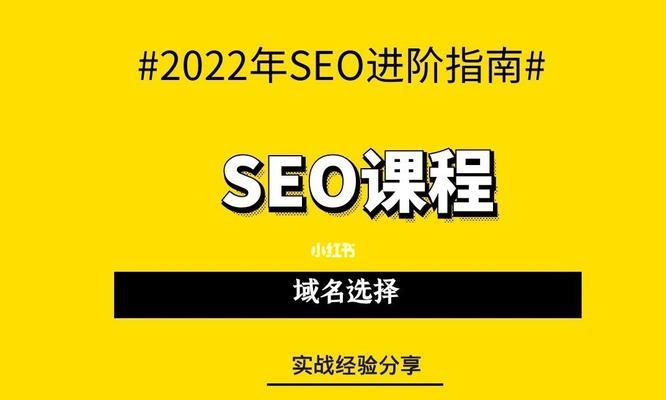 #2022年SEO进阶指南#

SEO课程

小红书

域名选择

实战经验分享